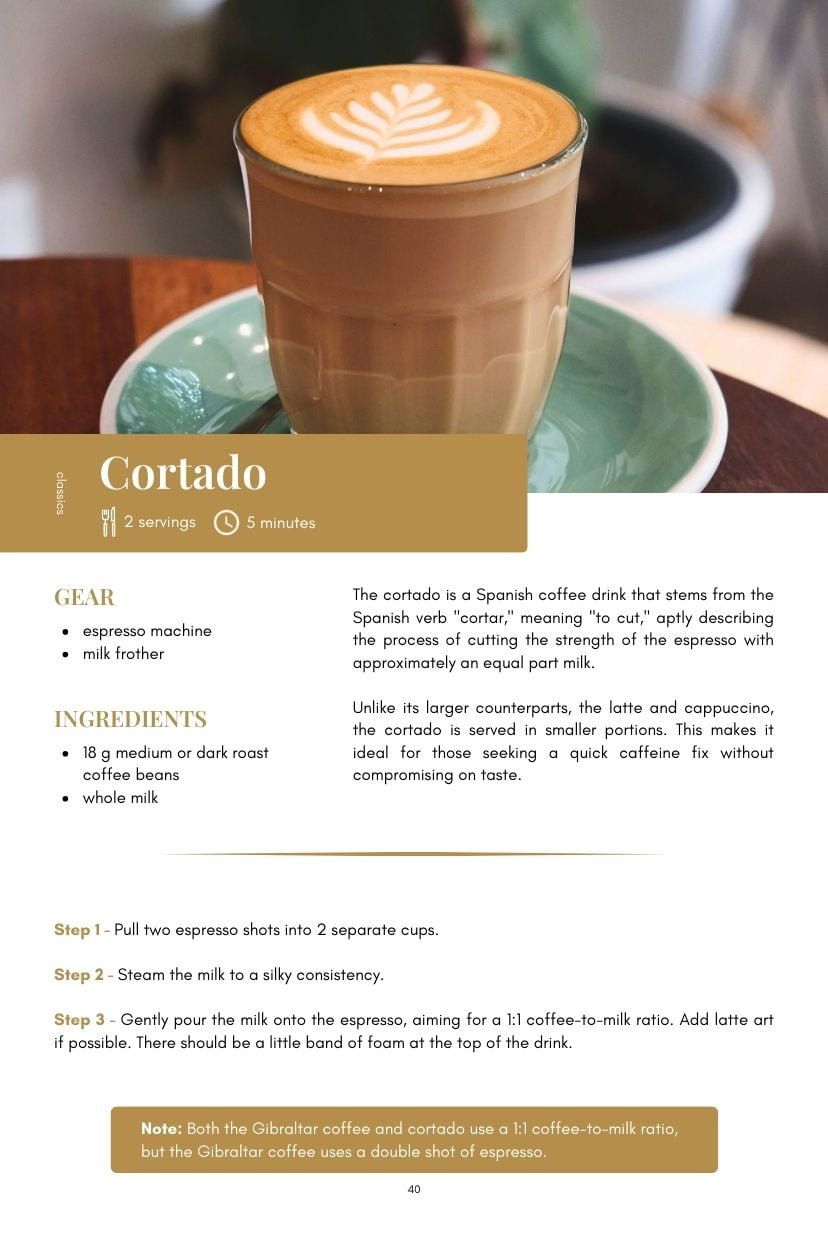 classics

Cortado

2 servings 5 minutes

GEAR

- espresso machine
- milk frother

INGREDIENTS

- 18 g medium or dark roast coffee beans
- whole milk

The cortado is a Spanish coffee drink that stems from the Spanish verb "cortar," meaning "to cut," aptly describing the process of cutting the strength of the espresso with approximately an equal part milk.

Unlike its larger counterparts, the latte and cappuccino, the cortado is served in smaller portions. This makes it ideal for those seeking a quick caffeine fix without compromising on taste.

Step 1 - Pull two espresso shots into 2 separate cups.

Step 2 - Steam the milk to a silky consistency.

Step 3 - Gently pour the milk onto the espresso, aiming for a 1:1 coffee-to-milk ratio. Add latte art if possible. There should be a little band of foam at the top of the drink.

Note: Both the Gibraltar coffee and cortado use a 1:1 coffee-to-milk ratio, but the Gibraltar coffee uses a double shot of espresso.

40